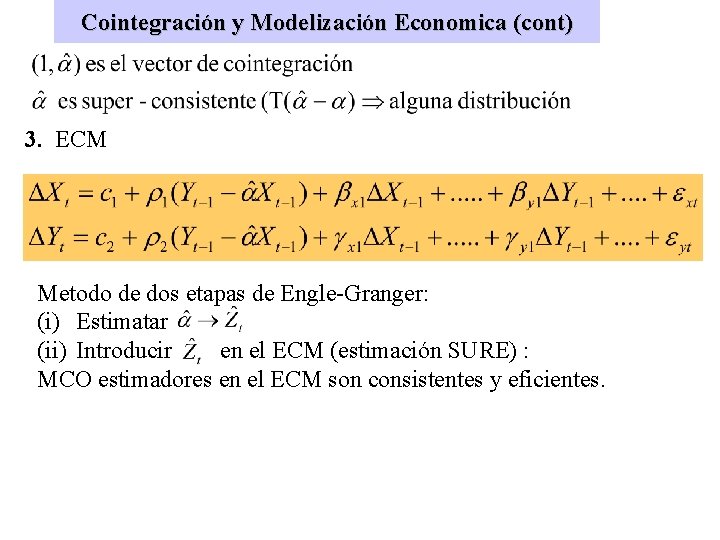 Cointegración y Modelización Economica (cont)

$(1, \hat{\alpha})$ es el vector de cointegración

$\hat{\alpha}$ es super - consistente $(T(\hat{\alpha} - \alpha) \Rightarrow$ alguna distribución

3. ECM

$\Delta X_t = c_1 + \rho_1(Y_{t-1} - \hat{\alpha}X_{t-1}) + \beta_{x1}\Delta X_{t-1} + ..... + \beta_{y1}\Delta Y_{t-1} + .... + \varepsilon_{xt}$
$\Delta Y_t = c_2 + \rho_2(Y_{t-1} - \hat{\alpha}X_{t-1}) + \gamma_{x1}\Delta X_{t-1} + ..... + \gamma_{y1}\Delta Y_{t-1} + .... + \varepsilon_{yt}$

Metodo de dos etapas de Engle-Granger:
(i) Estimatar $\hat{\alpha} \rightarrow \hat{Z}_t$
(ii) Introducir $\hat{Z}_t$ en el ECM (estimación SURE) :
MCO estimadores en el ECM son consistentes y eficientes.